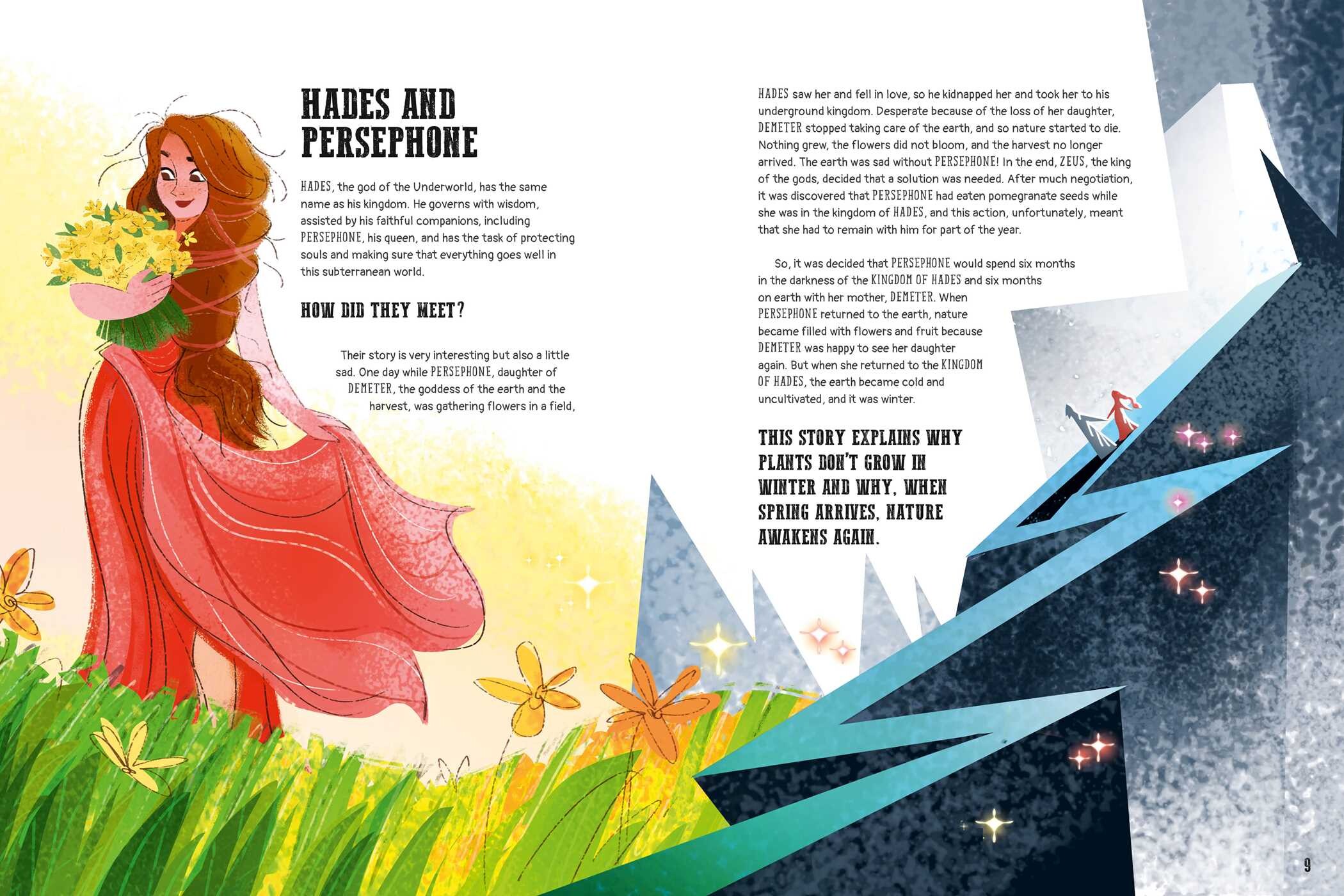 HADES AND PERSEPHONE

HADES, the god of the Underworld, has the same name as his kingdom. He governs with wisdom, assisted by his faithful companions, including PERSEPHONE, his queen, and has the task of protecting souls and making sure that everything goes well in this subterranean world.

HOW DID THEY MEET?

Their story is very interesting but also a little sad. One day while PERSEPHONE, daughter of DEMETER, the goddess of the earth and the harvest, was gathering flowers in a field,

HADES saw her and fell in love, so he kidnapped her and took her to his underground kingdom. Desperate because of the loss of her daughter, DEMETER stopped taking care of the earth, and so nature started to die. Nothing grew, the flowers did not bloom, and the harvest no longer arrived. The earth was sad without PERSEPHONE! In the end, ZEUS, the king of the gods, decided that a solution was needed. After much negotiation, it was discovered that PERSEPHONE had eaten pomegranate seeds while she was in the kingdom of HADES, and this action, unfortunately, meant that she had to remain with him for part of the year.

So, it was decided that PERSEPHONE would spend six months in the darkness of the KINGDOM OF HADES and six months on earth with her mother, DEMETER. When PERSEPHONE returned to the earth, nature became filled with flowers and fruit because DEMETER was happy to see her daughter again. But when she returned to the KINGDOM OF HADES, the earth became cold and uncultivated, and it was winter.

THIS STORY EXPLAINS WHY PLANTS DON'T GROW IN WINTER AND WHY, WHEN SPRING ARRIVES, NATURE AWAKENS AGAIN.

9